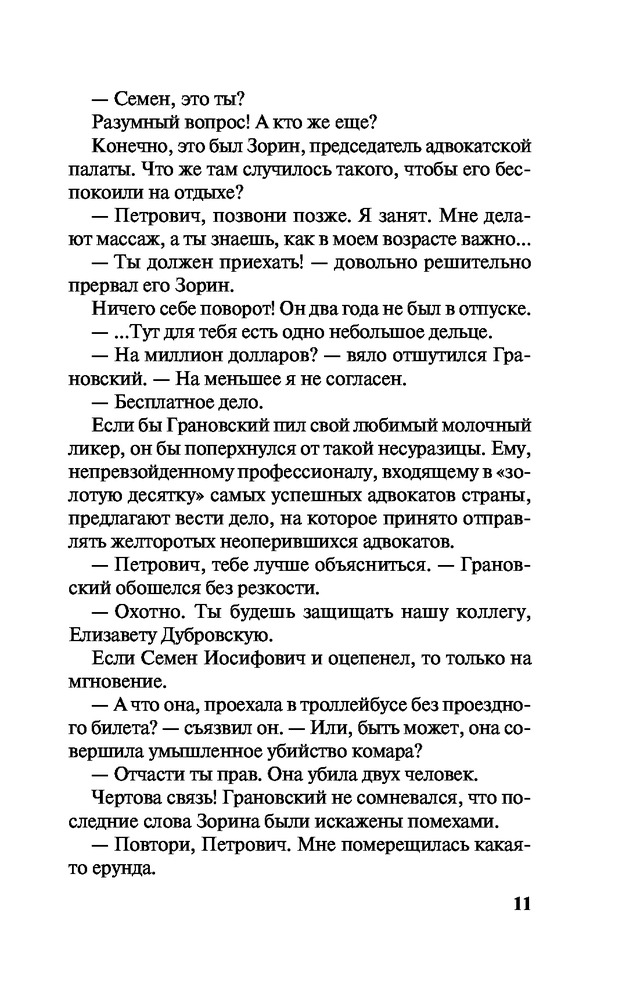 — Семен, это ты?

Разумный вопрос! А кто же еще?

Конечно, это был Зорин, председатель адвокатской палаты. Что же там случилось такого, чтобы его беспокоили на отдыхе?

— Петрович, позвони позже. Я занят. Мне делают массаж, а ты знаешь, как в моем возрасте важно...

— Ты должен приехать! — довольно решительно прервал его Зорин.

Ничего себе поворот! Он два года не был в отпуске.

— ...Тут для тебя есть одно небольшое дельце.

— На миллион долларов? — вяло отшутился Грановский. — На меньшее я не согласен.

— Бесплатное дело.

Если бы Грановский пил свой любимый молочный ликер, он бы поперхнулся от такой несуразицы. Ему, непревзойденному профессионалу, входящему в «золотую десятку» самых успешных адвокатов страны, предлагают вести дело, на которое принято отправлять желторотых неоперившихся адвокатов.

— Петрович, тебе лучше объясниться. — Грановский обошелся без резкости.

— Охотно. Ты будешь защищать нашу коллегу, Елизавету Дубровскую.

Если Семен Иосифович и оцепенел, то только на мгновение.

— А что она, проехала в троллейбусе без проездного билета? — съязвил он. — Или, быть может, она совершила умышленное убийство комара?

— Отчасти ты прав. Она убила двух человек.

Чертова связь! Грановский не сомневался, что последние слова Зорина были искажены помехами.

— Повтори, Петрович. Мне померещилась какая-то ерунда.

11